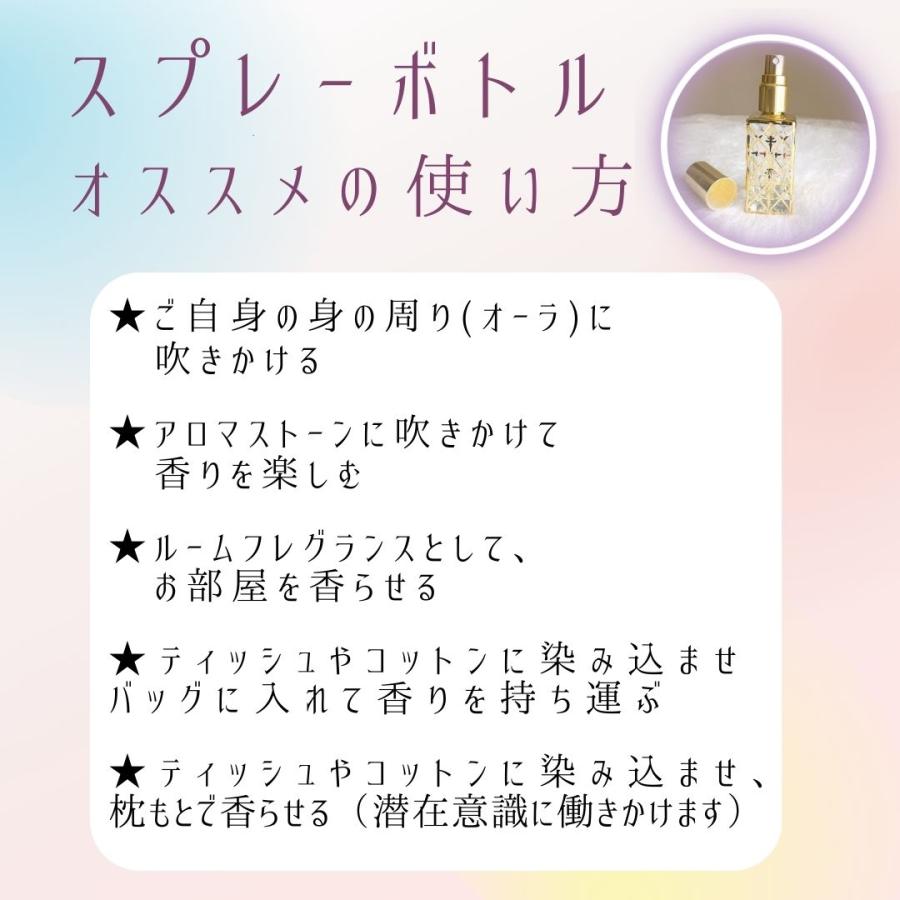 スプレーボトル
オススメの使い方

★ご自身の身の周り(オーラ)に吹きかける

★アロマストーンに吹きかけて香りを楽しむ

★ルームフレグランスとして、お部屋を香らせる

★ティッシュやコットンに染み込ませバッグに入れて香りを持ち運ぶ

★ティッシュやコットンに染み込ませ、枕もとで香らせる（潜在意識に働きかけます）